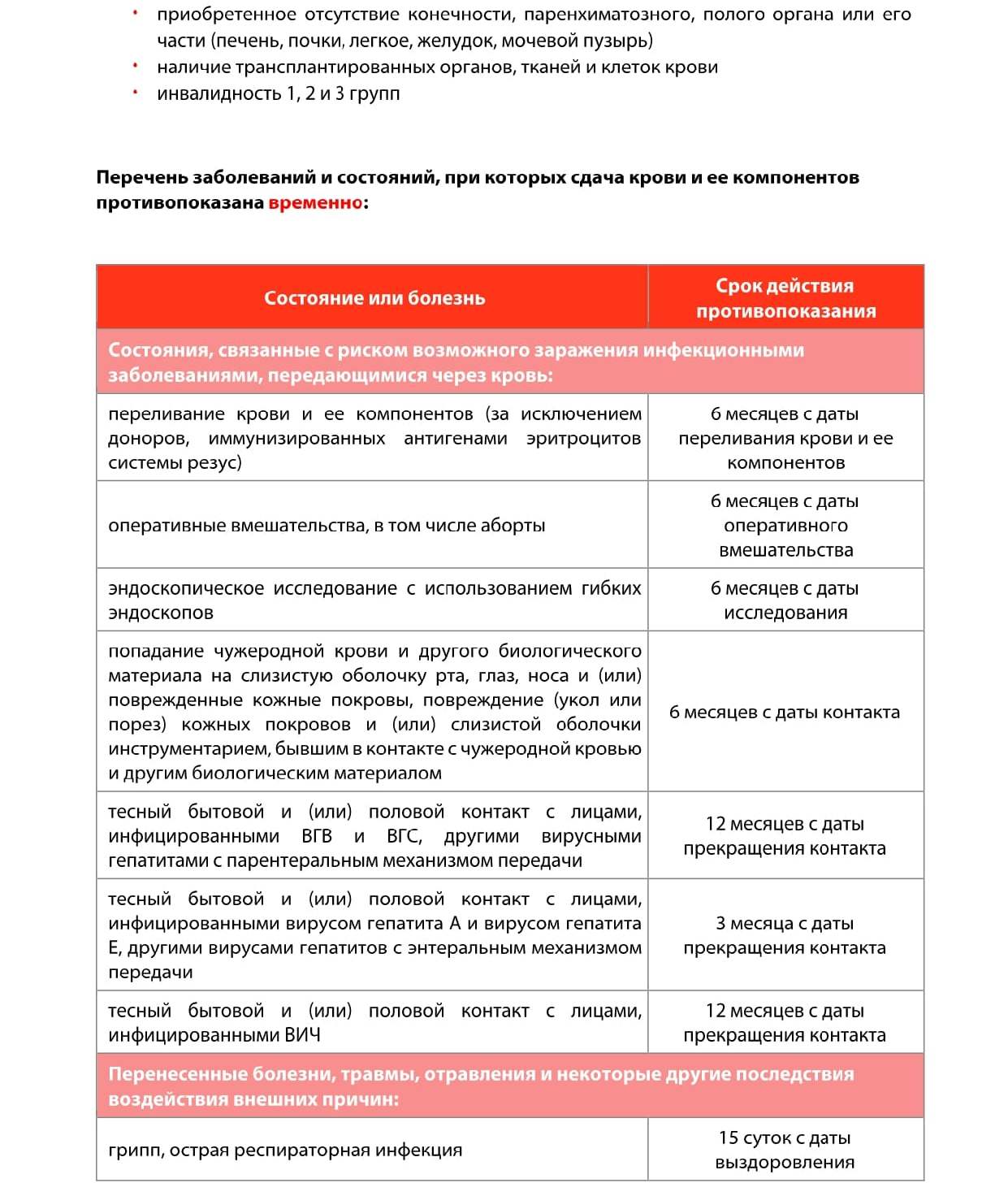 • приобретенное отсутствие конечности, паренхиматозного, полого органа или его части (печень, почки, легкое, желудок, мочевой пузырь)
• наличие трансплантированных органов, тканей и клеток крови
• инвалидность 1, 2 и 3 групп

Перечень заболеваний и состояний, при которых сдача крови и ее компонентов противопоказана временно:

| Состояние или болезнь | Срок действия противопоказания |
|---|---|
| Состояния, связанные с риском возможного заражения инфекционными заболеваниями, передающимися через кровь: | |
| переливание крови и ее компонентов (за исключением доноров, иммунизированных антигенами эритроцитов системы резус) | 6 месяцев с даты переливания крови и ее компонентов |
| оперативные вмешательства, в том числе аборты | 6 месяцев с даты оперативного вмешательства |
| эндоскопическое исследование с использованием гибких эндоскопов | 6 месяцев с даты исследования |
| попадание чужеродной крови и другого биологического материала на слизистую оболочку рта, глаз, носа и (или) поврежденные кожные покровы, повреждение (укол или порез) кожных покровов и (или) слизистой оболочки инструментарием, бывшим в контакте с чужеродной кровью и другим биологическим материалом | 6 месяцев с даты контакта |
| тесный бытовой и (или) половой контакт с лицами, инфицированными ВГВ и ВГС, другими вирусными гепатитами с парентеральным механизмом передачи | 12 месяцев с даты прекращения контакта |
| тесный бытовой и (или) половой контакт с лицами, инфицированными вирусом гепатита А и вирусом гепатита Е, другими вирусами гепатитов с энтеральным механизмом передачи | 3 месяца с даты прекращения контакта |
| тесный бытовой и (или) половой контакт с лицами, инфицированными ВИЧ | 12 месяцев с даты прекращения контакта |
| Перенесенные болезни, травмы, отравления и некоторые другие последствия воздействия внешних причин: | |
| грипп, острая респираторная инфекция | 15 суток с даты выздоровления |